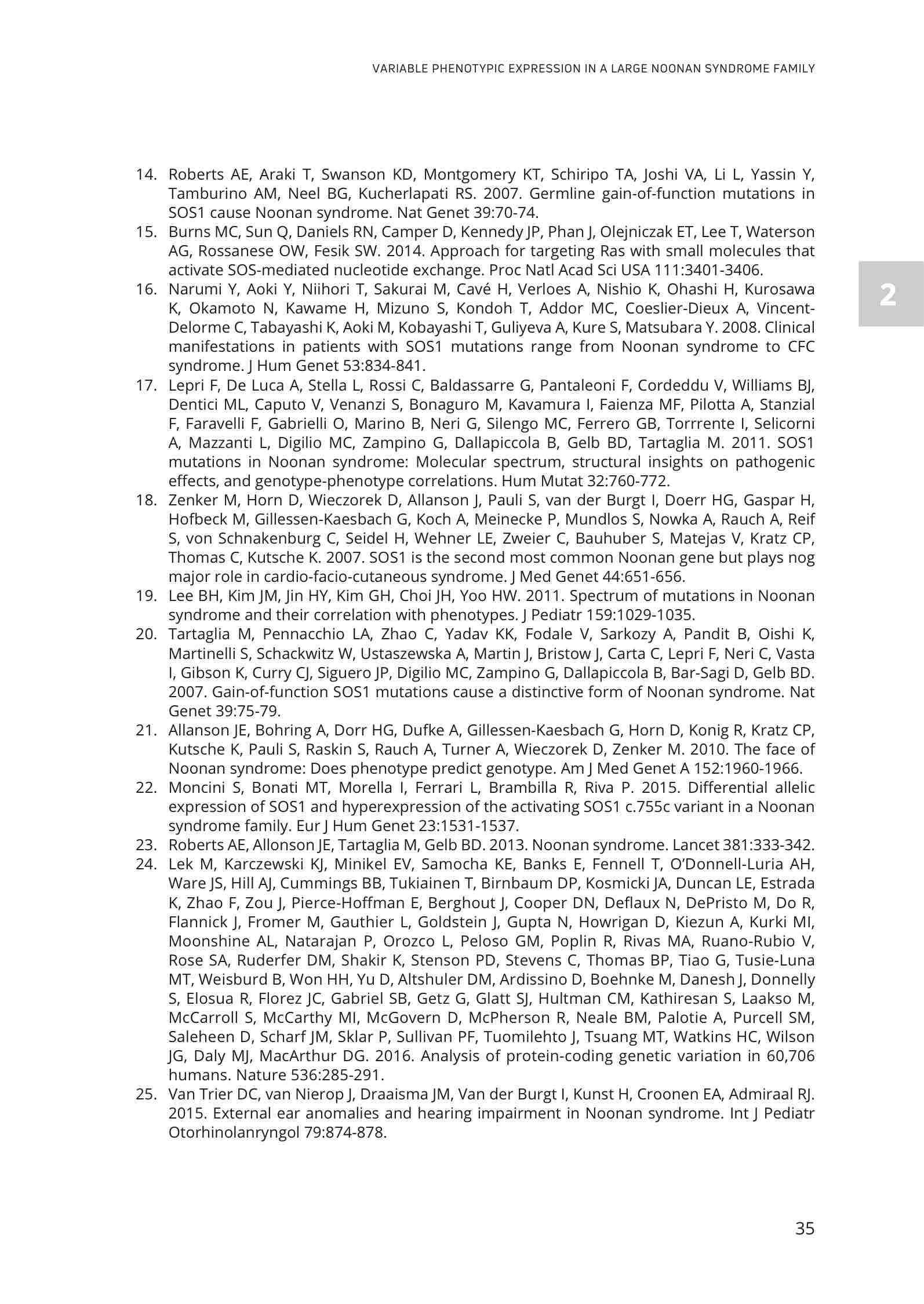 VARIABLE PHENOTYPIC EXPRESSION IN A LARGE NOONAN SYNDROME FAMILY

2

14. Roberts AE, Araki T, Swanson KD, Montgomery KT, Schiripo TA, Joshi VA, Li L, Yassin Y, Tamburino AM, Neel BG, Kucherlapati RS. 2007. Germline gain-of-function mutations in SOS1 cause Noonan syndrome. Nat Genet 39:70-74.
15. Burns MC, Sun Q, Daniels RN, Camper D, Kennedy JP, Phan J, Olejniczak ET, Lee T, Waterson AG, Rossanese OW, Fesik SW. 2014. Approach for targeting Ras with small molecules that activate SOS-mediated nucleotide exchange. Proc Natl Acad Sci USA 111:3401-3406.
16. Narumi Y, Aoki Y, Niihori T, Sakurai M, Cavé H, Verloes A, Nishio K, Ohashi H, Kurosawa K, Okamoto N, Kawame H, Mizuno S, Kondoh T, Addor MC, Coeslier-Dieux A, Vincent-Delorme C, Tabayashi K, Aoki M, Kobayashi T, Guliyeva A, Kure S, Matsubara Y. 2008. Clinical manifestations in patients with SOS1 mutations range from Noonan syndrome to CFC syndrome. J Hum Genet 53:834-841.
17. Lepri F, De Luca A, Stella L, Rossi C, Baldassarre G, Pantaleoni F, Cordeddu V, Williams BJ, Dentici ML, Caputo V, Venanzi S, Bonaguro M, Kavamura I, Faienza MF, Pilotta A, Stanzial F, Faravelli F, Gabrielli O, Marino B, Neri G, Silengo MC, Ferrero GB, Torrrente I, Selicorni A, Mazzanti L, Digilio MC, Zampino G, Dallapiccola B, Gelb BD, Tartaglia M. 2011. SOS1 mutations in Noonan syndrome: Molecular spectrum, structural insights on pathogenic effects, and genotype-phenotype correlations. Hum Mutat 32:760-772.
18. Zenker M, Horn D, Wieczorek D, Allanson J, Pauli S, van der Burgt I, Doerr HG, Gaspar H, Hofbeck M, Gillessen-Kaesbach G, Koch A, Meinecke P, Mundlos S, Nowka A, Rauch A, Reif S, von Schnakenburg C, Seidel H, Wehner LE, Zweier C, Bauhuber S, Matejas V, Kratz CP, Thomas C, Kutsche K. 2007. SOS1 is the second most common Noonan gene but plays nog major role in cardio-facio-cutaneous syndrome. J Med Genet 44:651-656.
19. Lee BH, Kim JM, Jin HY, Kim GH, Choi JH, Yoo HW. 2011. Spectrum of mutations in Noonan syndrome and their correlation with phenotypes. J Pediatr 159:1029-1035.
20. Tartaglia M, Pennacchio LA, Zhao C, Yadav KK, Fodale V, Sarkozy A, Pandit B, Oishi K, Martinelli S, Schackwitz W, Ustaszewska A, Martin J, Bristow J, Carta C, Lepri F, Neri C, Vasta I, Gibson K, Curry CJ, Siguero JP, Digilio MC, Zampino G, Dallapiccola B, Bar-Sagi D, Gelb BD. 2007. Gain-of-function SOS1 mutations cause a distinctive form of Noonan syndrome. Nat Genet 39:75-79.
21. Allanson JE, Bohring A, Dorr HG, Dufke A, Gillessen-Kaesbach G, Horn D, Konig R, Kratz CP, Kutsche K, Pauli S, Raskin S, Rauch A, Turner A, Wieczorek D, Zenker M. 2010. The face of Noonan syndrome: Does phenotype predict genotype. Am J Med Genet A 152:1960-1966.
22. Moncini S, Bonati MT, Morella I, Ferrari L, Brambilla R, Riva P. 2015. Differential allelic expression of SOS1 and hyperexpression of the activating SOS1 c.755c variant in a Noonan syndrome family. Eur J Hum Genet 23:1531-1537.
23. Roberts AE, Allonson JE, Tartaglia M, Gelb BD. 2013. Noonan syndrome. Lancet 381:333-342.
24. Lek M, Karczewski KJ, Minikel EV, Samocha KE, Banks E, Fennell T, O'Donnell-Luria AH, Ware JS, Hill AJ, Cummings BB, Tukiainen T, Birnbaum DP, Kosmicki JA, Duncan LE, Estrada K, Zhao F, Zou J, Pierce-Hoffman E, Berghout J, Cooper DN, Deflaux N, DePristo M, Do R, Flannick J, Fromer M, Gauthier L, Goldstein J, Gupta N, Howrigan D, Kiezun A, Kurki MI, Moonshine AL, Natarajan P, Orozco L, Peloso GM, Poplin R, Rivas MA, Ruano-Rubio V, Rose SA, Ruderfer DM, Shakir K, Stenson PD, Stevens C, Thomas BP, Tiao G, Tusie-Luna MT, Weisburd B, Won HH, Yu D, Altshuler DM, Ardissino D, Boehnke M, Danesh J, Donnelly S, Elosua R, Florez JC, Gabriel SB, Getz G, Glatt SJ, Hultman CM, Kathiresan S, Laakso M, McCarroll S, McCarthy MI, McGovern D, McPherson R, Neale BM, Palotie A, Purcell SM, Saleheen D, Scharf JM, Sklar P, Sullivan PF, Tuomilehto J, Tsuang MT, Watkins HC, Wilson JG, Daly MJ, MacArthur DG. 2016. Analysis of protein-coding genetic variation in 60,706 humans. Nature 536:285-291.
25. Van Trier DC, van Nierop J, Draaisma JM, Van der Burgt I, Kunst H, Croonen EA, Admiraal RJ. 2015. External ear anomalies and hearing impairment in Noonan syndrome. Int J Pediatr Otorhinolanryngol 79:874-878.

35